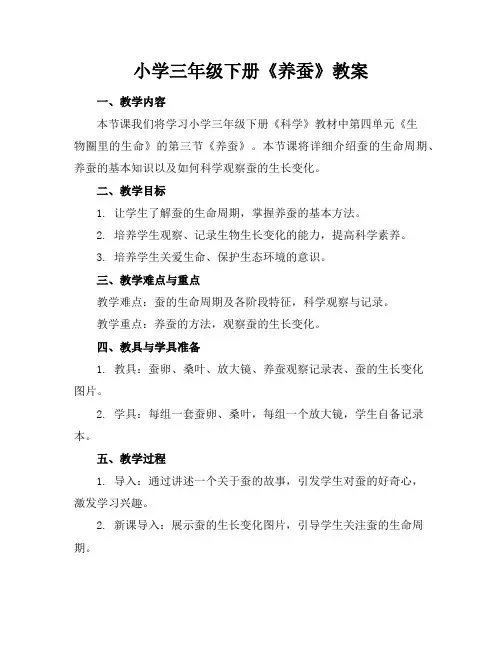 小学三年级下册《养蚕》教案

一、教学内容

本节课我们将学习小学三年级下册《科学》教材中第四单元《生物圈里的生命》的第三节《养蚕》。本节课将详细介绍蚕的生命周期、养蚕的基本知识以及如何科学观察蚕的生长变化。

二、教学目标

1. 让学生了解蚕的生命周期，掌握养蚕的基本方法。

2. 培养学生观察、记录生物生长变化的能力，提高科学素养。

3. 培养学生关爱生命、保护生态环境的意识。

三、教学难点与重点

教学难点：蚕的生命周期及各阶段特征，科学观察与记录。

教学重点：养蚕的方法，观察蚕的生长变化。

四、教具与学具准备

1. 教具：蚕卵、桑叶、放大镜、养蚕观察记录表、蚕的生长变化图片。

2. 学具：每组一套蚕卵、桑叶，每组一个放大镜，学生自备记录本。

五、教学过程

1. 导入：通过讲述一个关于蚕的故事，引发学生对蚕的好奇心，激发学习兴趣。

2. 新课导入：展示蚕的生长变化图片，引导学生关注蚕的生命周期。